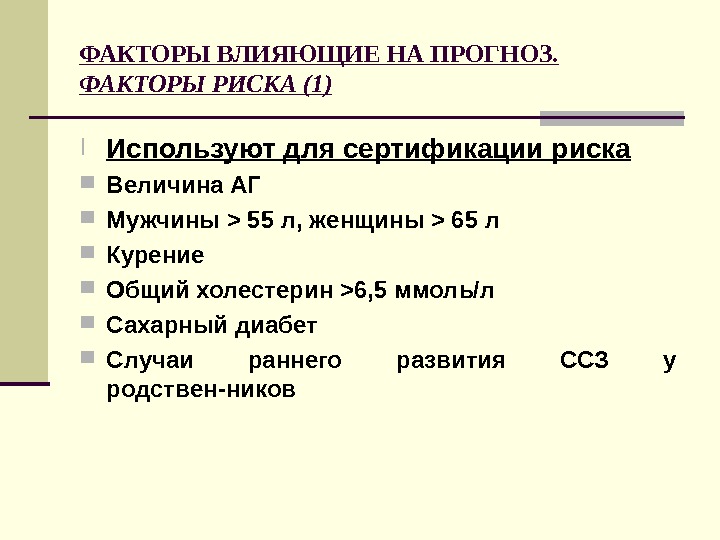 ФАКТОРЫ ВЛИЯЮЩИЕ НА ПРОГНОЗ. ФАКТОРЫ РИСКА (1)

Используют для сертификации риска

Величина АГ

Мужчины > 55 л, женщины > 65 л

Курение

Общий холестерин >6,5 ммоль/л

Сахарный диабет

Случаи раннего развития ССЗ у родствен-ников